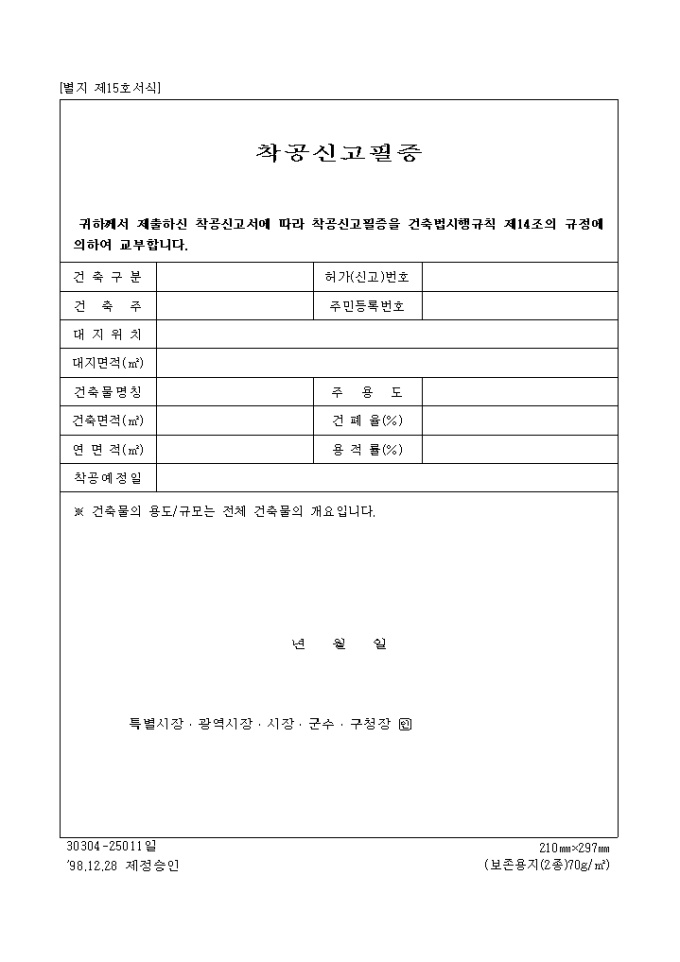 [별지 제15호서식]

착공신고필증

귀하께서 제출하신 착공신고서에 따라 착공신고필증을 건축법시행규칙 제14조의 규정에 의하여 교부합니다.

| 건 축 구 분 |  | 허가(신고)번호 |  |
|---|---|---|---|
| 건 축 주 |  | 주민등록번호 |  |
| 대 지 위 치 |  |  |  |
| 대지면적(㎡) |  |  |  |
| 건축물명칭 |  | 주 용 도 |  |
| 건축면적(㎡) |  | 건 폐 율(%) |  |
| 연 면 적(㎡) |  | 용 적 률(%) |  |
| 착공예정일 |  |  |  |

※ 건축물의 용도/규모는 전체 건축물의 개요입니다.

년 월 일

특별시장 · 광역시장 · 시장 · 군수 · 구청장 ㊞

30304-25011일
'98.12.28 제정승인

210㎜×297㎜
(보존용지(2종)70g/㎡)